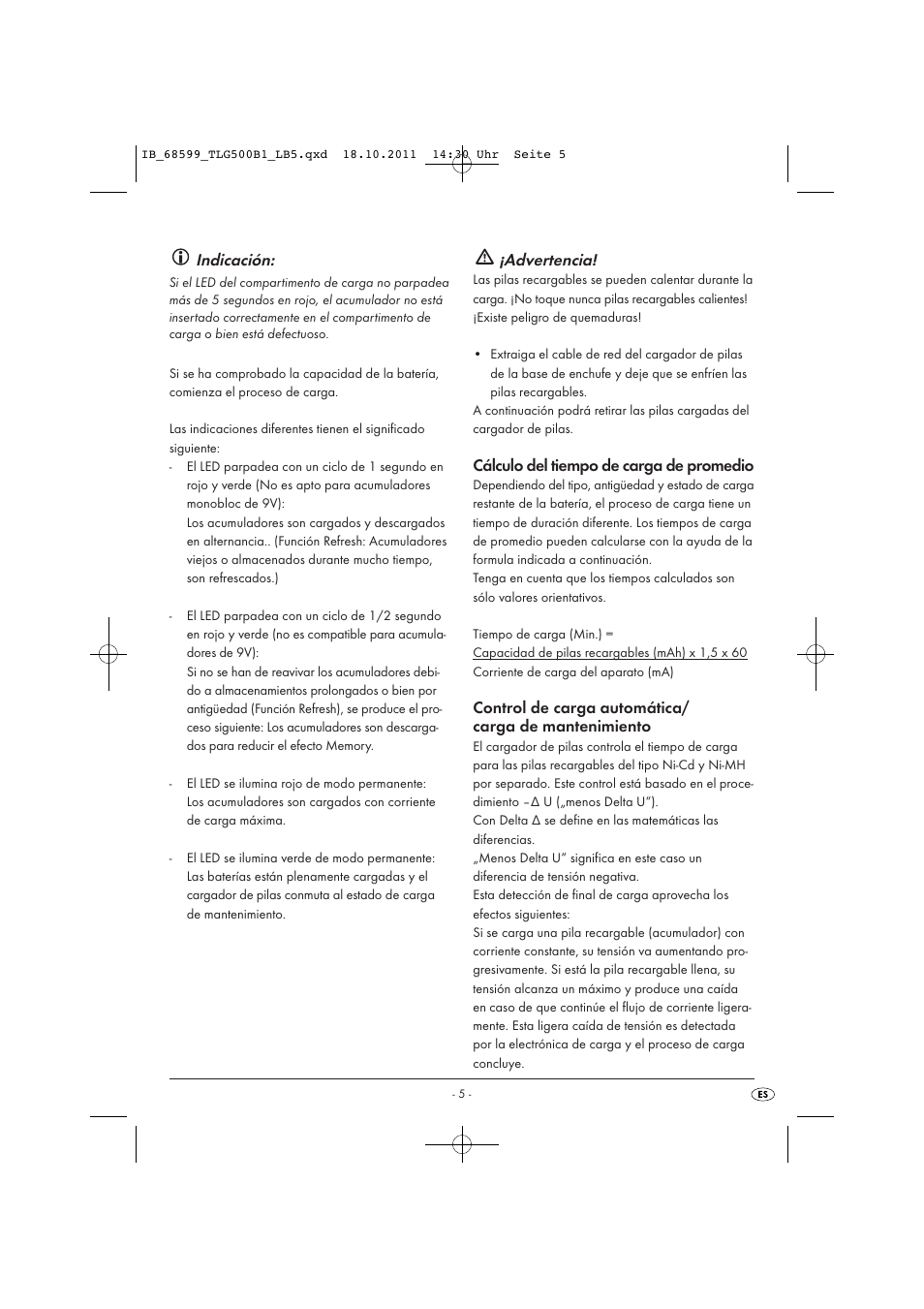 IB_68599_TLG500B1_LB5.qxd 18.10.2011 14:30 Uhr Seite 5

Indicación:

Si el LED del compartimento de carga no parpadea más de 5 segundos en rojo, el acumulador no está insertado correctamente en el compartimento de carga o bien está defectuoso.

Si se ha comprobado la capacidad de la batería, comienza el proceso de carga.

Las indicaciones diferentes tienen el significado siguiente:

- El LED parpadea con un ciclo de 1 segundo en rojo y verde (No es apto para acumuladores monobloc de 9V):
Los acumuladores son cargados y descargados en alternancia.. (Función Refresh: Acumuladores viejos o almacenados durante mucho tiempo, son refrescados.)

- El LED parpadea con un ciclo de 1/2 segundo en rojo y verde (no es compatible para acumuladores de 9V):
Si no se han de reavivar los acumuladores debido a almacenamientos prolongados o bien por antigüedad (Función Refresh), se produce el proceso siguiente: Los acumuladores son descargados para reducir el efecto Memory.

- El LED se ilumina rojo de modo permanente:
Los acumuladores son cargados con corriente de carga máxima.

- El LED se ilumina verde de modo permanente:
Las baterías están plenamente cargadas y el cargador de pilas conmuta al estado de carga de mantenimiento.

¡Advertencia!

Las pilas recargables se pueden calentar durante la carga. ¡No toque nunca pilas recargables calientes! ¡Existe peligro de quemaduras!

• Extraiga el cable de red del cargador de pilas de la base de enchufe y deje que se enfríen las pilas recargables.

A continuación podrá retirar las pilas cargadas del cargador de pilas.

Cálculo del tiempo de carga de promedio

Dependiendo del tipo, antigüedad y estado de carga restante de la batería, el proceso de carga tiene un tiempo de duración diferente. Los tiempos de carga de promedio pueden calcularse con la ayuda de la formula indicada a continuación.
Tenga en cuenta que los tiempos calculados son sólo valores orientativos.

Tiempo de carga (Min.) =
Capacidad de pilas recargables (mAh) x 1,5 x 60
Corriente de carga del aparato (mA)

Control de carga automática/ carga de mantenimiento

El cargador de pilas controla el tiempo de carga para las pilas recargables del tipo Ni-Cd y Ni-MH por separado. Este control está basado en el procedimiento –Δ U („menos Delta U").
Con Delta Δ se define en las matemáticas las diferencias.
„Menos Delta U" significa en este caso un diferencia de tensión negativa.
Esta detección de final de carga aprovecha los efectos siguientes:
Si se carga una pila recargable (acumulador) con corriente constante, su tensión va aumentando progresivamente. Si está la pila recargable llena, su tensión alcanza un máximo y produce una caída en caso de que continúe el flujo de corriente ligeramente. Esta ligera caída de tensión es detectada por la electrónica de carga y el proceso de carga concluye.

- 5 -

ES